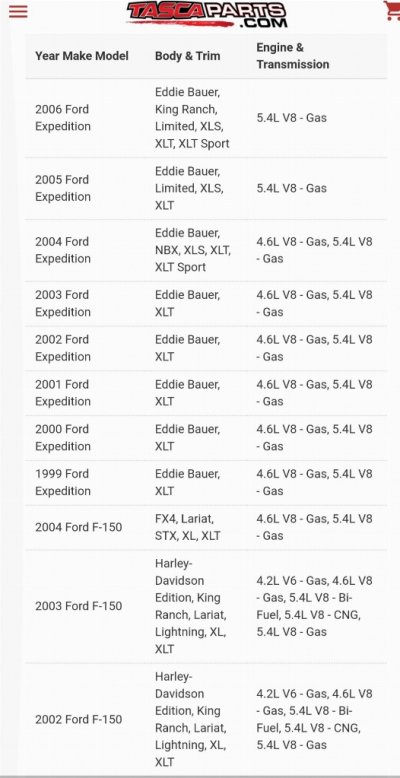 TASCAPARTS .COM

| Year Make Model | Body & Trim | Engine & Transmission |
|---|---|---|
| 2006 Ford Expedition | Eddie Bauer, King Ranch, Limited, XLS, XLT, XLT Sport | 5.4L V8 - Gas |
| 2005 Ford Expedition | Eddie Bauer, Limited, XLS, XLT | 5.4L V8 - Gas |
| 2004 Ford Expedition | Eddie Bauer, NBX, XLS, XLT, XLT Sport | 4.6L V8 - Gas, 5.4L V8 - Gas |
| 2003 Ford Expedition | Eddie Bauer, XLT | 4.6L V8 - Gas, 5.4L V8 - Gas |
| 2002 Ford Expedition | Eddie Bauer, XLT | 4.6L V8 - Gas, 5.4L V8 - Gas |
| 2001 Ford Expedition | Eddie Bauer, XLT | 4.6L V8 - Gas, 5.4L V8 - Gas |
| 2000 Ford Expedition | Eddie Bauer, XLT | 4.6L V8 - Gas, 5.4L V8 - Gas |
| 1999 Ford Expedition | Eddie Bauer, XLT | 4.6L V8 - Gas, 5.4L V8 - Gas |
| 2004 Ford F-150 | FX4, Lariat, STX, XL, XLT | 4.6L V8 - Gas, 5.4L V8 - Gas |
| 2003 Ford F-150 | Harley-Davidson Edition, King Ranch, Lariat, Lightning, XL, XLT | 4.2L V6 - Gas, 4.6L V8 - Gas, 5.4L V8 - Bi-Fuel, 5.4L V8 - CNG, 5.4L V8 - Gas |
| 2002 Ford F-150 | Harley-Davidson Edition, King Ranch, Lariat, Lightning, XL, XLT | 4.2L V6 - Gas, 4.6L V8 - Gas, 5.4L V8 - Bi-Fuel, 5.4L V8 - CNG, 5.4L V8 - Gas |